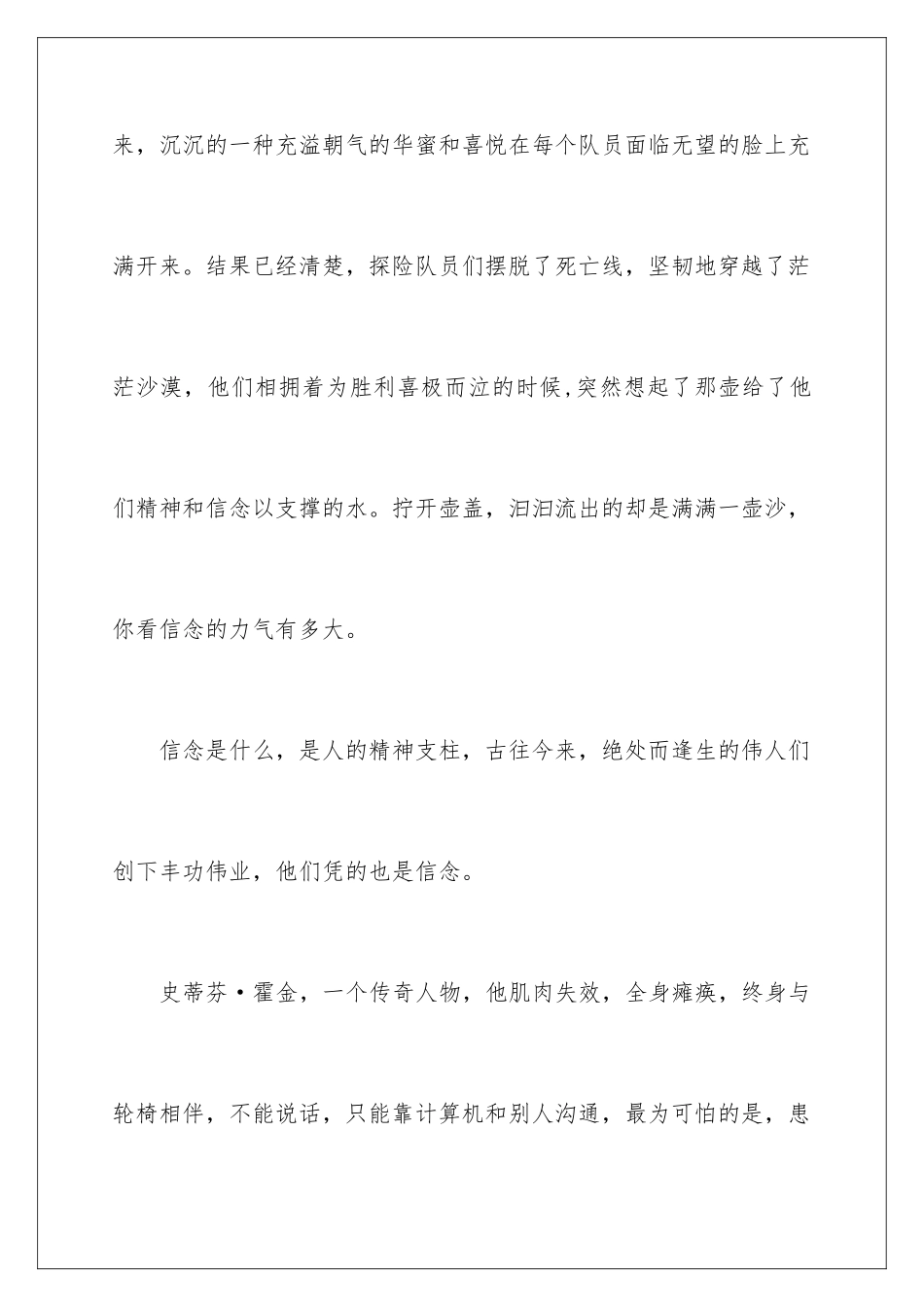 来，沉沉的一种充溢朝气的华蜜和喜悦在每个队员面临无望的脸上充满开来。结果已经清楚，探险队员们摆脱了死亡线，坚韧地穿越了茫茫沙漠，他们相拥着为胜利喜极而泣的时候,突然想起了那壶给了他们精神和信念以支撑的水。拧开壶盖，汩汩流出的却是满满一壶沙，你看信念的力气有多大。

信念是什么，是人的精神支柱，古往今来，绝处而逢生的伟人们创下丰功伟业，他们凭的也是信念。

史蒂芬·霍金，一个传奇人物，他肌肉失效，全身瘫痪，终身与轮椅相伴，不能说话，只能靠计算机和别人沟通，最为可怕的是，患